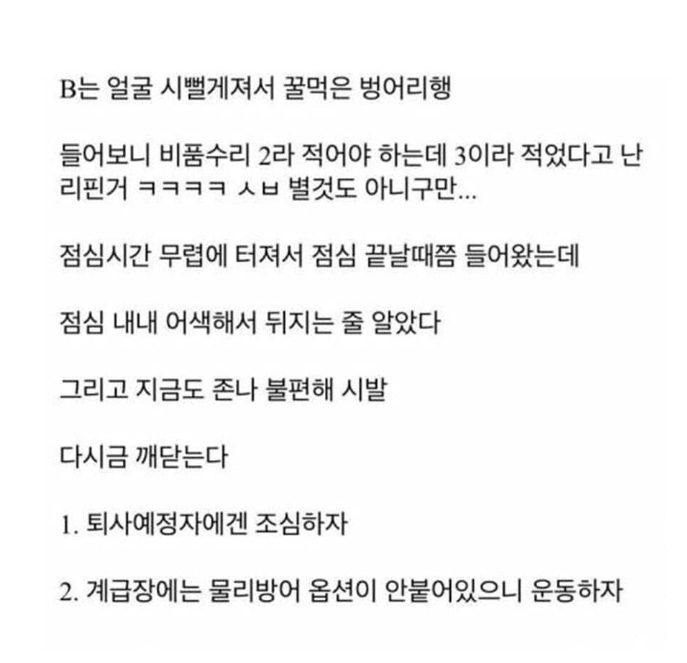 B는 얼굴 시뻘게져서 꿀먹은 벙어리행

들어보니 비품수리 2라 적어야 하는데 3이라 적었다고 난리핀거 ㅋㅋㅋㅋ ㅅㅂ 별것도 아니구만...

점심시간 무렵에 터져서 점심 끝날때쯤 들어왔는데

점심 내내 어색해서 뒤지는 줄 알았다

그리고 지금도 존나 불편해 시발

다시금 깨닫는다

1. 퇴사예정자에겐 조심하자

2. 계급장에는 물리방어 옵션이 안붙어있으니 운동하자